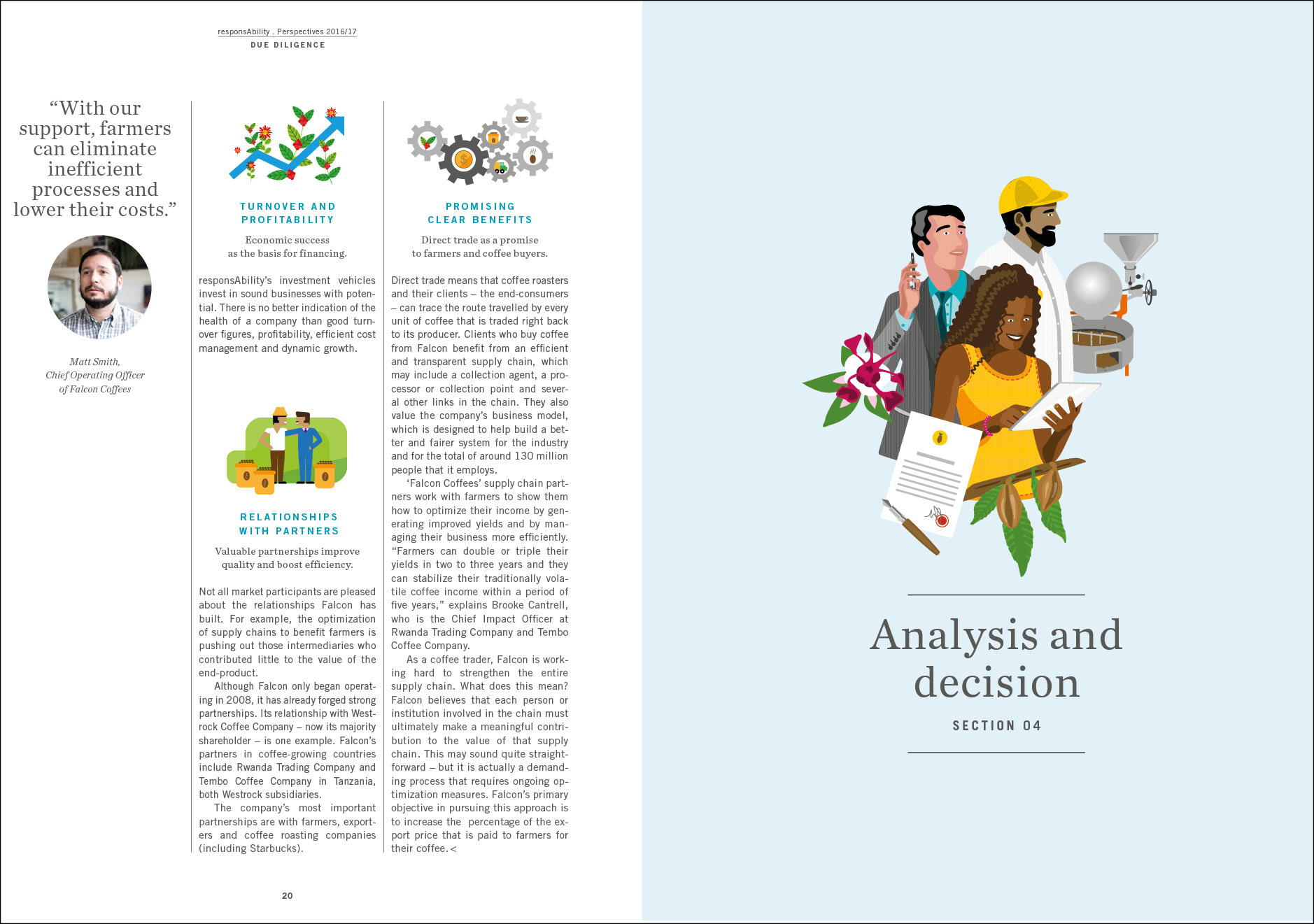 responsAbility . Perspectives 2016/17
DUE DILIGENCE

“With our support, farmers can eliminate inefficient processes and lower their costs.”

Matt Smith, Chief Operating Officer of Falcon Coffees

TURNOVER AND PROFITABILITY

Economic success as the basis for financing.

responsAbility’s investment vehicles invest in sound businesses with potential. There is no better indication of the health of a company than good turnover figures, profitability, efficient cost management and dynamic growth.

RELATIONSHIPS WITH PARTNERS

Valuable partnerships improve quality and boost efficiency.

Not all market participants are pleased about the relationships Falcon has built. For example, the optimization of supply chains to benefit farmers is pushing out those intermediaries who contributed little to the value of the end-product.

Although Falcon only began operating in 2008, it has already forged strong partnerships. Its relationship with Westrock Coffee Company – now its majority shareholder – is one example. Falcon’s partners in coffee-growing countries include Rwanda Trading Company and Tembo Coffee Company in Tanzania, both Westrock subsidiaries.

The company’s most important partnerships are with farmers, exporters and coffee roasting companies (including Starbucks).

PROMISING CLEAR BENEFITS

Direct trade as a promise to farmers and coffee buyers.

Direct trade means that coffee roasters and their clients – the end-consumers – can trace the route travelled by every unit of coffee that is traded right back to its producer. Clients who buy coffee from Falcon benefit from an efficient and transparent supply chain, which may include a collection agent, a processor or collection point and several other links in the chain. They also value the company’s business model, which is designed to help build a better and fairer system for the industry and for the total of around 130 million people that it employs.

‘Falcon Coffees’ supply chain partners work with farmers to show them how to optimize their income by generating improved yields and by managing their business more efficiently. “Farmers can double or triple their yields in two to three years and they can stabilize their traditionally volatile coffee income within a period of five years,” explains Brooke Cantrell, who is the Chief Impact Officer at Rwanda Trading Company and Tembo Coffee Company.

As a coffee trader, Falcon is working hard to strengthen the entire supply chain. What does this mean? Falcon believes that each person or institution involved in the chain must ultimately make a meaningful contribution to the value of that supply chain. This may sound quite straightforward – but it is actually a demanding process that requires ongoing optimization measures. Falcon’s primary objective in pursuing this approach is to increase the percentage of the export price that is paid to farmers for their coffee. <

20

Analysis and decision

SECTION 04